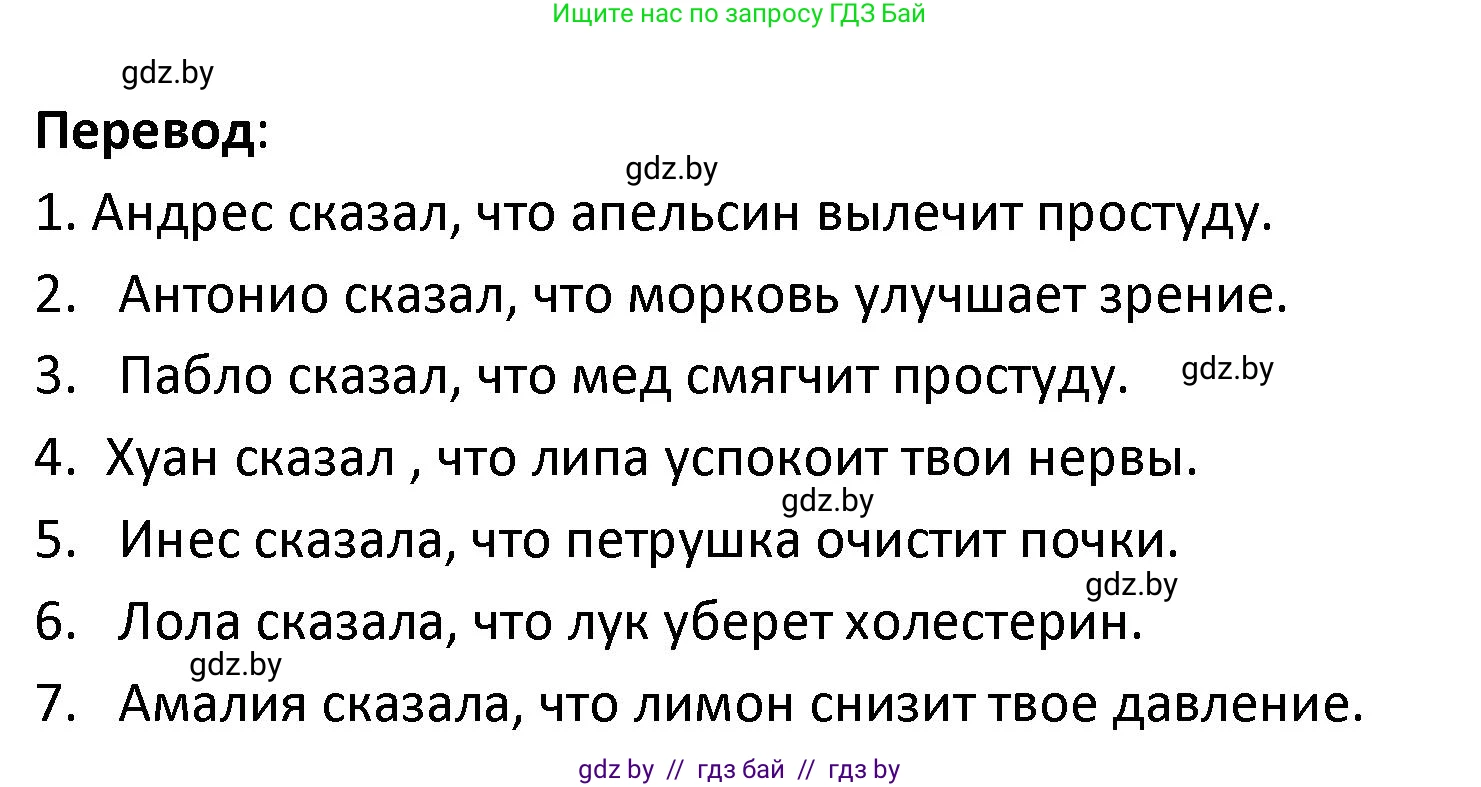 Ищите нас по запросу ГДЗ Бай

gdz.by

**Перевод**:

gdz.by

1. Андрес сказал, что апельсин вылечит простуду.

2. Антонио сказал, что морковь улучшает зрение.

3. Пабло сказал, что мед смягчит простуду.

gdz.by

4. Хуан сказал , что липа успокоит твои нервы.

gdz.by

5. Инес сказала, что петрушка очистит почки.

gdz.by

6. Лола сказала, что лук уберет холестерин.

gdz.by

7. Амалия сказала, что лимон снизит твое давление.

gdz by // гдз бай // гдз by